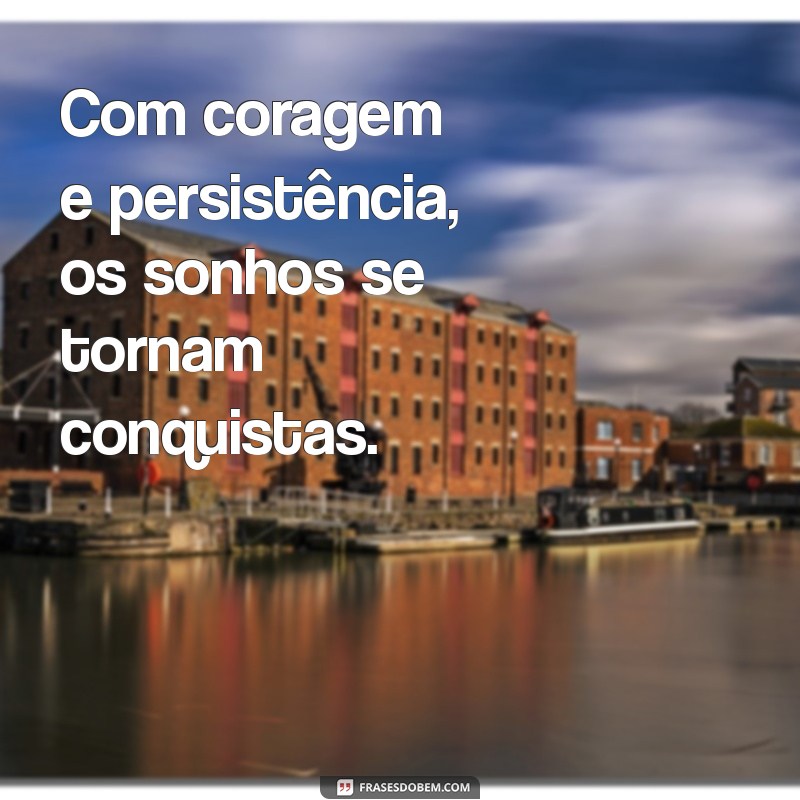 Com coragem e persistência, os sonhos se tornam conquistas.

FRASESDOBEM.COM